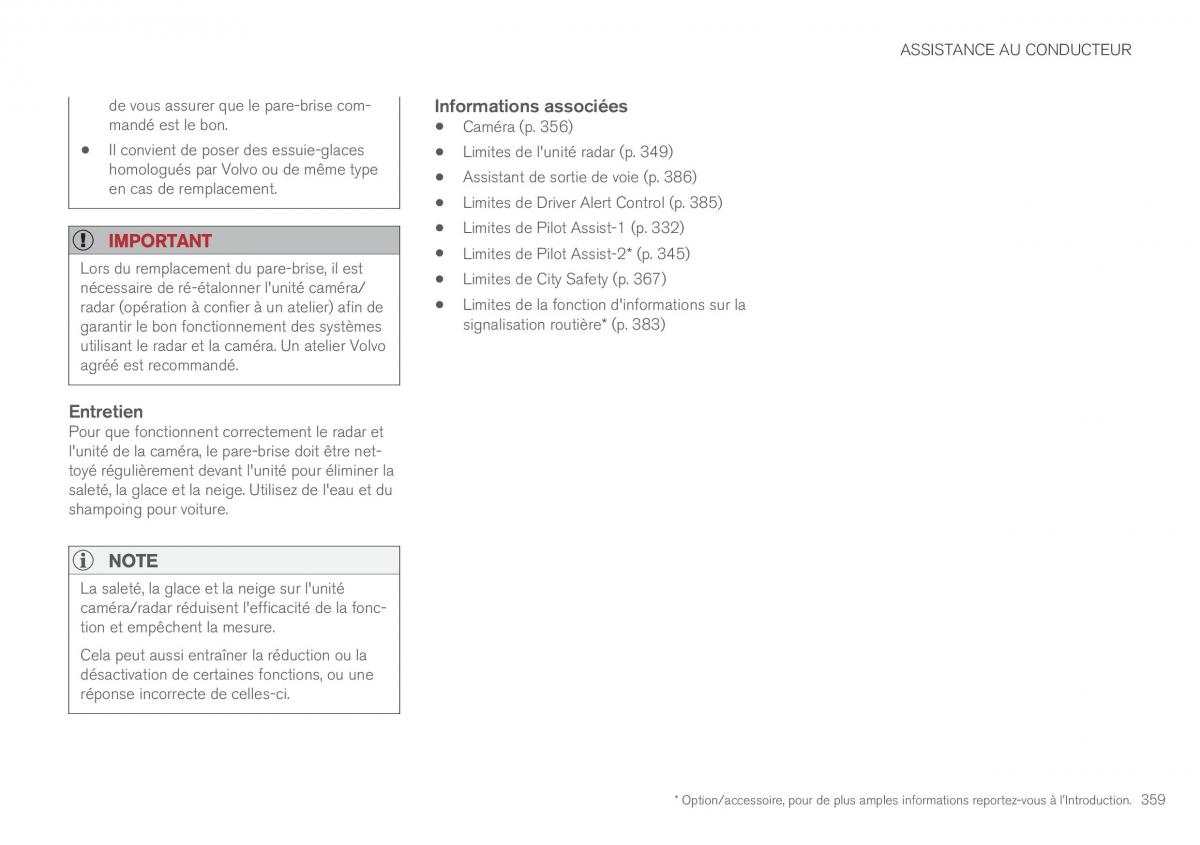 ASSISTANCE AU CONDUCTEUR

de vous assurer que le pare-brise commandé est le bon.

• Il convient de poser des essuie-glaces homologués par Volvo ou de même type en cas de remplacement.

IMPORTANT

Lors du remplacement du pare-brise, il est nécessaire de ré-étalonner l'unité caméra/radar (opération à confier à un atelier) afin de garantir le bon fonctionnement des systèmes utilisant le radar et la caméra. Un atelier Volvo agréé est recommandé.

Entretien

Pour que fonctionnent correctement le radar et l'unité de la caméra, le pare-brise doit être nettoyé régulièrement devant l'unité pour éliminer la saleté, la glace et la neige. Utilisez de l'eau et du shampoing pour voiture.

NOTE

La saleté, la glace et la neige sur l'unité caméra/radar réduisent l'efficacité de la fonction et empêchent la mesure.

Cela peut aussi entraîner la réduction ou la désactivation de certaines fonctions, ou une réponse incorrecte de celles-ci.

Informations associées

• Caméra (p. 356)
• Limites de l'unité radar (p. 349)
• Assistant de sortie de voie (p. 386)
• Limites de Driver Alert Control (p. 385)
• Limites de Pilot Assist-1 (p. 332)
• Limites de Pilot Assist-2* (p. 345)
• Limites de City Safety (p. 367)
• Limites de la fonction d'informations sur la signalisation routière* (p. 383)

* Option/accessoire, pour de plus amples informations reportez-vous à l'Introduction. 359